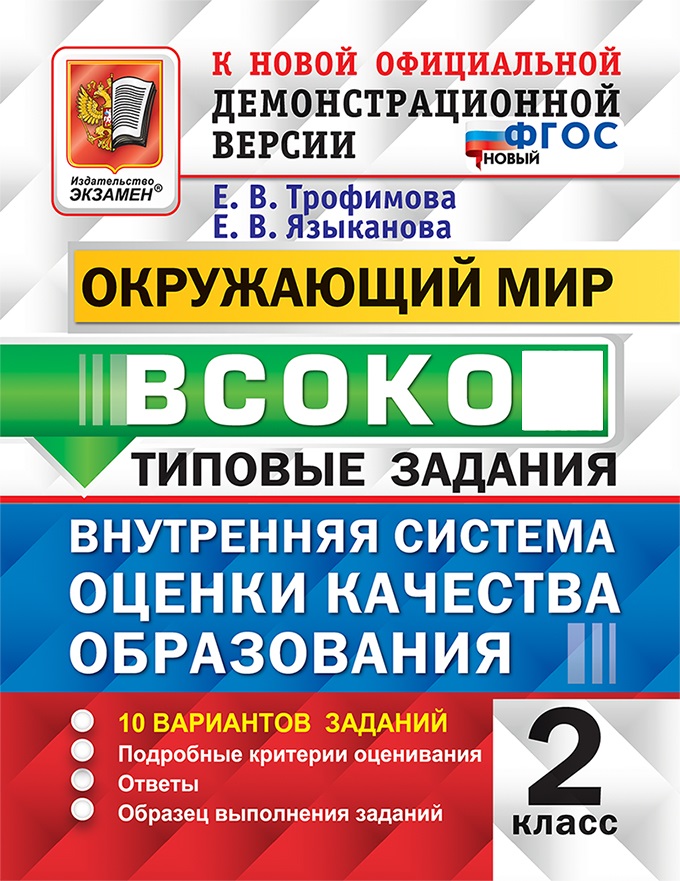 Издательство
ЭКЗАМЕН®

К НОВОЙ ОФИЦИАЛЬНОЙ ДЕМОНСТРАЦИОННОЙ ВЕРСИИ

ФГОС НОВЫЙ

Е. В. Трофимова
Е. В. Языканова

ОКРУЖАЮЩИЙ МИР

ВСОКО

ТИПОВЫЕ ЗАДАНИЯ

ВНУТРЕННЯЯ СИСТЕМА ОЦЕНКИ КАЧЕСТВА ОБРАЗОВАНИЯ

10 ВАРИАНТОВ ЗАДАНИЙ
Подробные критерии оценивания
Ответы
Образец выполнения заданий

2
класс